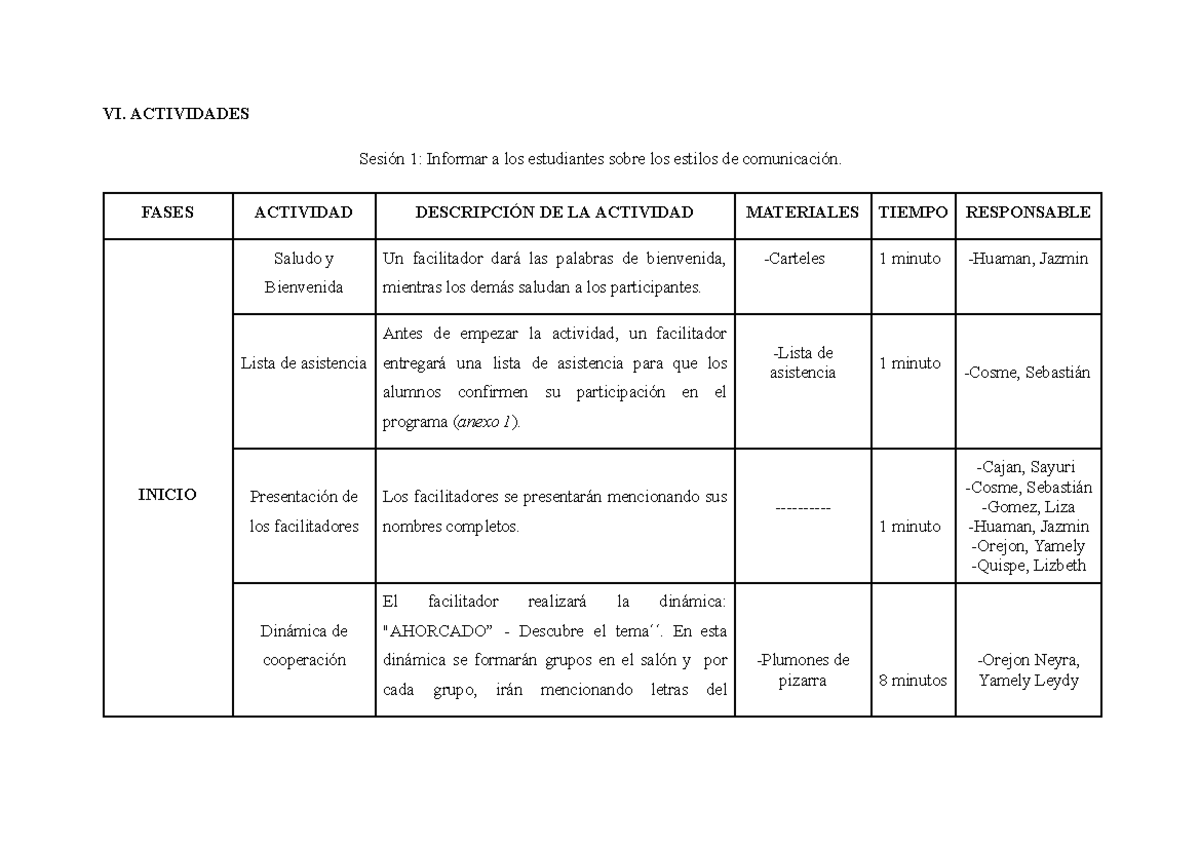 VI. ACTIVIDADES

Sesión 1: Informar a los estudiantes sobre los estilos de comunicación.

| FASES | ACTIVIDAD | DESCRIPCIÓN DE LA ACTIVIDAD | MATERIALES | TIEMPO | RESPONSABLE |
|---|---|---|---|---|---|
| INICIO | Saludo y Bienvenida | Un facilitador dará las palabras de bienvenida, mientras los demás saludan a los participantes. | -Carteles | 1 minuto | -Huaman, Jazmin |
| | Lista de asistencia | Antes de empezar la actividad, un facilitador entregará una lista de asistencia para que los alumnos confirmen su participación en el programa (anexo 1). | -Lista de asistencia | 1 minuto | -Cosme, Sebastián |
| | Presentación de los facilitadores | Los facilitadores se presentarán mencionando sus nombres completos. | ---------- | 1 minuto | -Cajan, Sayuri -Cosme, Sebastián -Gomez, Liza -Huaman, Jazmin -Orejon, Yamely -Quispe, Lizbeth |
| | Dinámica de cooperación | El facilitador realizará la dinámica: "AHORCADO" - Descubre el tema´´. En esta dinámica se formarán grupos en el salón y por cada grupo, irán mencionando letras del | -Plumones de pizarra | 8 minutos | -Orejon Neyra, Yamely Leydy |